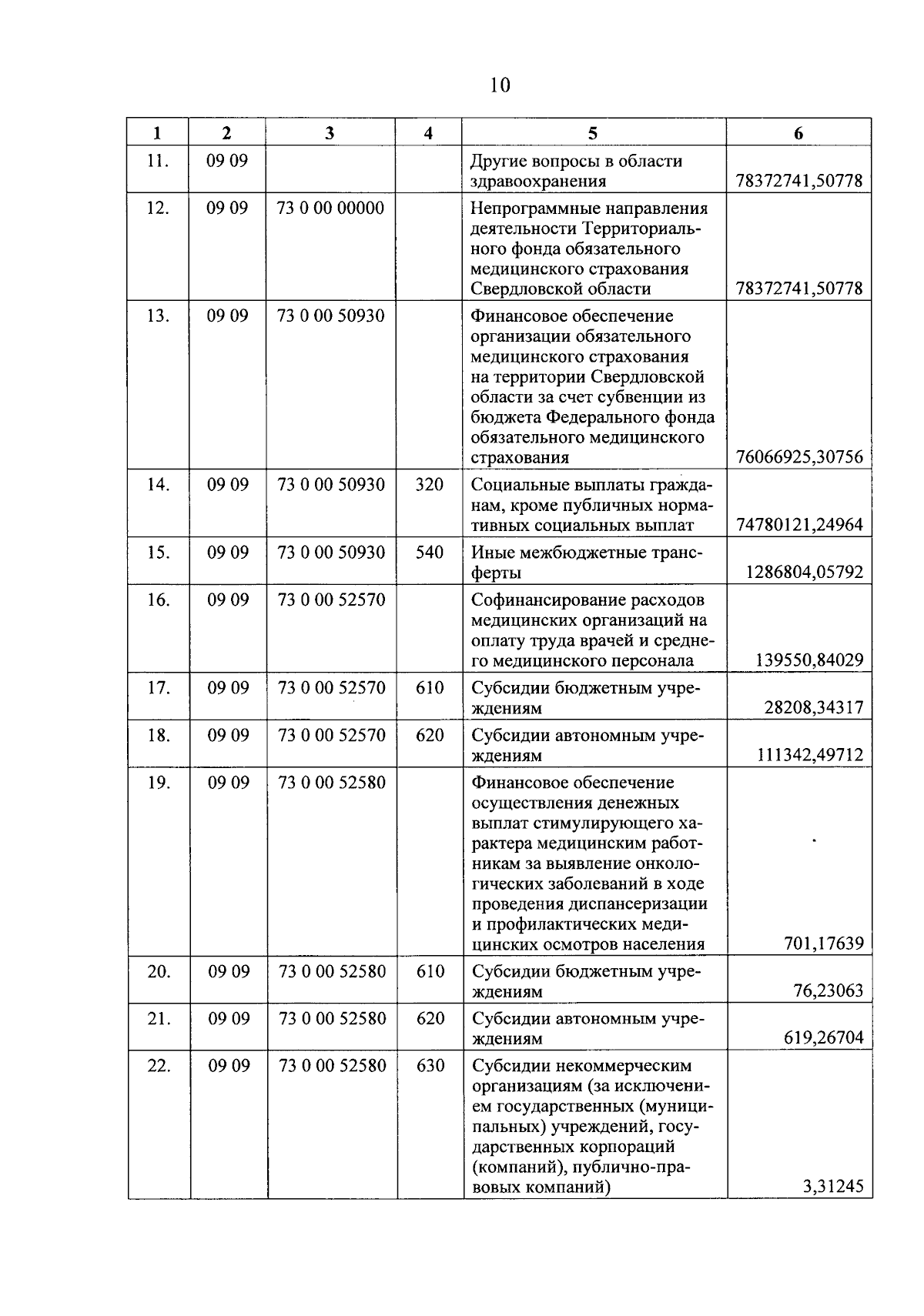 10

| 1 | 2 | 3 | 4 | 5 | 6 |
|---|---|---|---|---|---|
| 11. | 09 09 | | | Другие вопросы в области здравоохранения | 78372741,50778 |
| 12. | 09 09 | 73 0 00 00000 | | Непрограммные направления деятельности Территориального фонда обязательного медицинского страхования Свердловской области | 78372741,50778 |
| 13. | 09 09 | 73 0 00 50930 | | Финансовое обеспечение организации обязательного медицинского страхования на территории Свердловской области за счет субвенции из бюджета Федерального фонда обязательного медицинского страхования | 76066925,30756 |
| 14. | 09 09 | 73 0 00 50930 | 320 | Социальные выплаты гражданам, кроме публичных нормативных социальных выплат | 74780121,24964 |
| 15. | 09 09 | 73 0 00 50930 | 540 | Иные межбюджетные трансферты | 1286804,05792 |
| 16. | 09 09 | 73 0 00 52570 | | Софинансирование расходов медицинских организаций на оплату труда врачей и среднего медицинского персонала | 139550,84029 |
| 17. | 09 09 | 73 0 00 52570 | 610 | Субсидии бюджетным учреждениям | 28208,34317 |
| 18. | 09 09 | 73 0 00 52570 | 620 | Субсидии автономным учреждениям | 111342,49712 |
| 19. | 09 09 | 73 0 00 52580 | | Финансовое обеспечение осуществления денежных выплат стимулирующего характера медицинским работникам за выявление онкологических заболеваний в ходе проведения диспансеризации и профилактических медицинских осмотров населения | 701,17639 |
| 20. | 09 09 | 73 0 00 52580 | 610 | Субсидии бюджетным учреждениям | 76,23063 |
| 21. | 09 09 | 73 0 00 52580 | 620 | Субсидии автономным учреждениям | 619,26704 |
| 22. | 09 09 | 73 0 00 52580 | 630 | Субсидии некоммерческим организациям (за исключением государственных (муниципальных) учреждений, государственных корпораций (компаний), публично-правовых компаний) | 3,31245 |